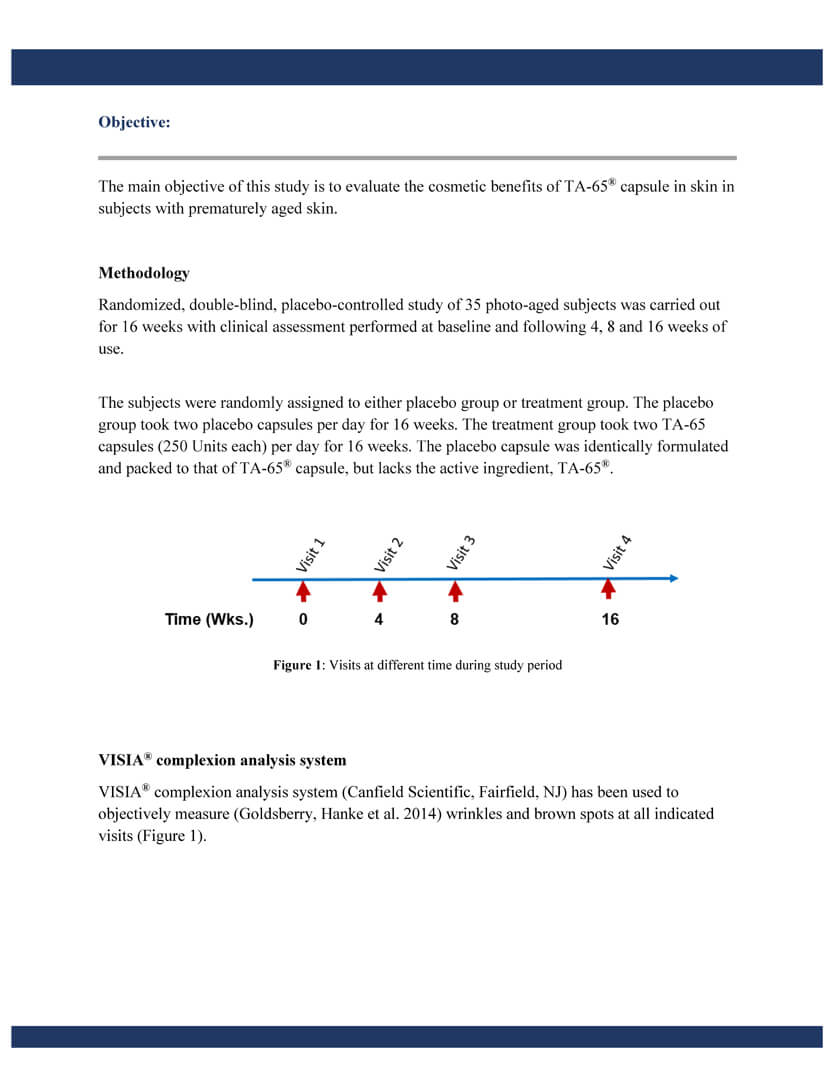 Objective:

The main objective of this study is to evaluate the cosmetic benefits of TA-65® capsule in skin in subjects with prematurely aged skin.

Methodology

Randomized, double-blind, placebo-controlled study of 35 photo-aged subjects was carried out for 16 weeks with clinical assessment performed at baseline and following 4, 8 and 16 weeks of use.

The subjects were randomly assigned to either placebo group or treatment group. The placebo group took two placebo capsules per day for 16 weeks. The treatment group took two TA-65 capsules (250 Units each) per day for 16 weeks. The placebo capsule was identically formulated and packed to that of TA-65® capsule, but lacks the active ingredient, TA-65®.

Visit 1
Visit 2
Visit 3
Visit 4
Time (Wks.) 0 4 8 16

Figure 1: Visits at different time during study period

VISIA® complexion analysis system

VISIA® complexion analysis system (Canfield Scientific, Fairfield, NJ) has been used to objectively measure (Goldsberry, Hanke et al. 2014) wrinkles and brown spots at all indicated visits (Figure 1).